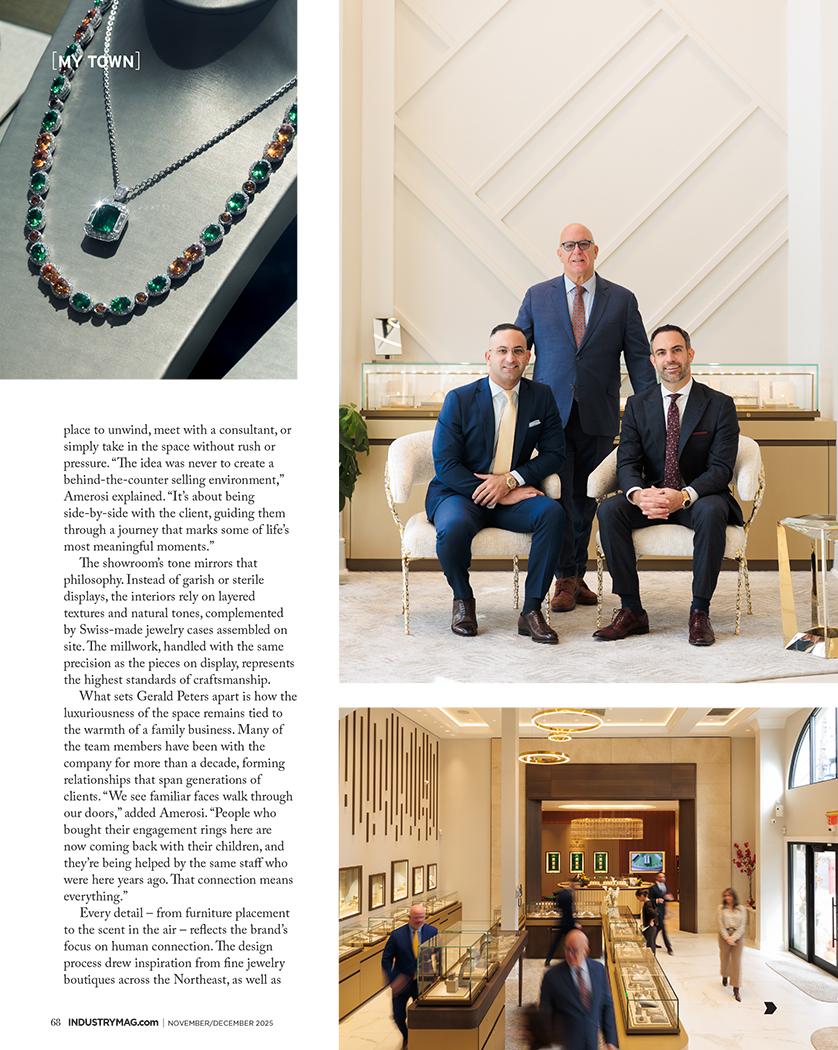 [MY TOWN]

place to unwind, meet with a consultant, or simply take in the space without rush or pressure. "The idea was never to create a behind-the-counter selling environment," Amerosi explained. "It's about being side-by-side with the client, guiding them through a journey that marks some of life's most meaningful moments."

The showroom's tone mirrors that philosophy. Instead of garish or sterile displays, the interiors rely on layered textures and natural tones, complemented by Swiss-made jewelry cases assembled on site. The millwork, handled with the same precision as the pieces on display, represents the highest standards of craftsmanship.

What sets Gerald Peters apart is how the luxuriousness of the space remains tied to the warmth of a family business. Many of the team members have been with the company for more than a decade, forming relationships that span generations of clients. "We see familiar faces walk through our doors," added Amerosi. "People who bought their engagement rings here are now coming back with their children, and they're being helped by the same staff who were here years ago. That connection means everything."

Every detail – from furniture placement to the scent in the air – reflects the brand's focus on human connection. The design process drew inspiration from fine jewelry boutiques across the Northeast, as well as

68 INDUSTRYMAG.com | NOVEMBER/DECEMBER 2025